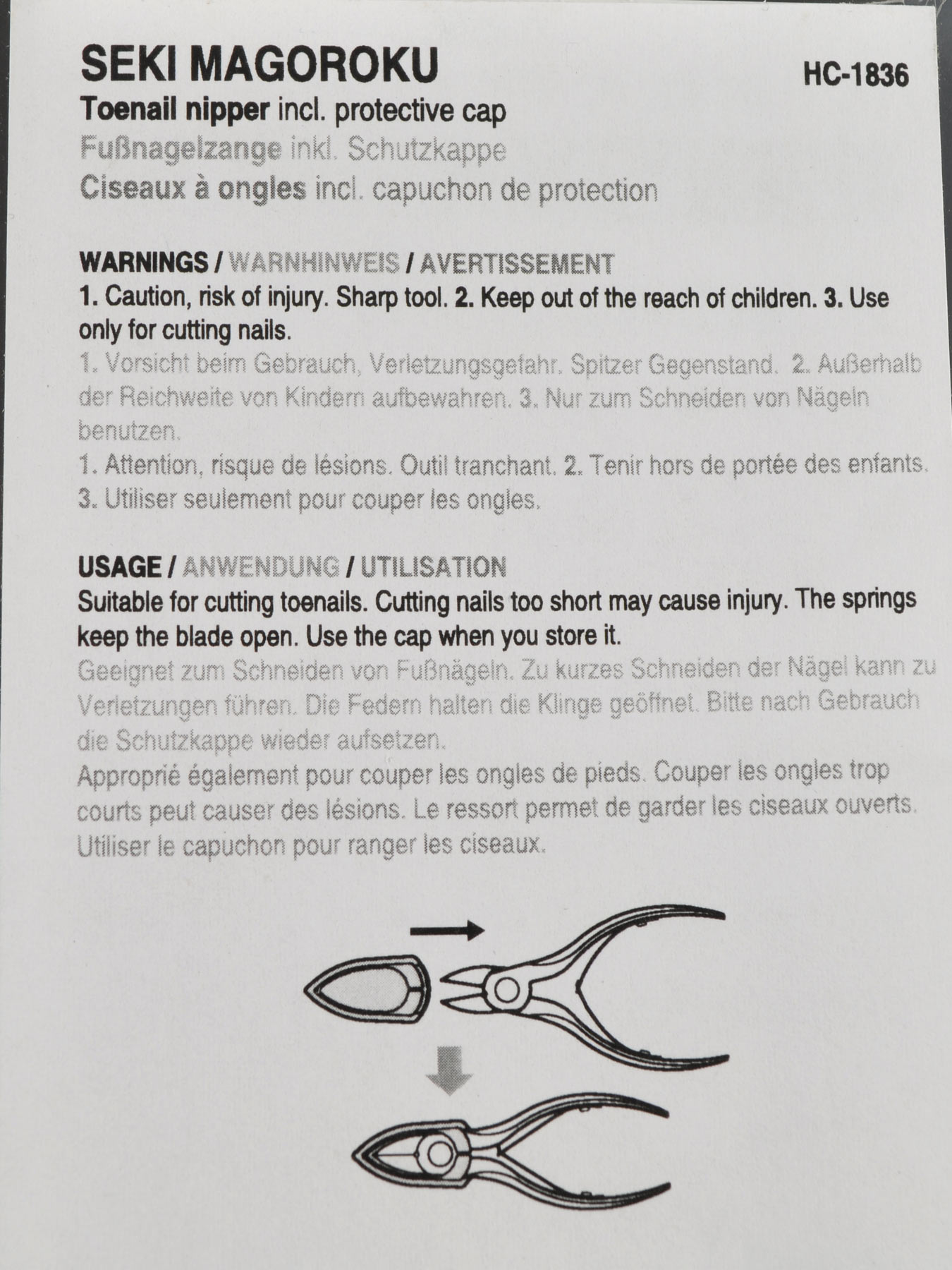 SEKI MAGOROKU

HC-1836

Toenail nipper incl. protective cap
Fußnagelzange inkl. Schutzkappe
Ciseaux à ongles incl. capuchon de protection

WARNINGS / WARNHINWEIS / AVERTISSEMENT
1. Caution, risk of injury. Sharp tool. 2. Keep out of the reach of children. 3. Use only for cutting nails.
1. Vorsicht beim Gebrauch, Verletzungsgefahr. Spitzer Gegenstand. 2. Außerhalb der Reichweite von Kindern aufbewahren. 3. Nur zum Schneiden von Nägeln benutzen.
1. Attention, risque de lésions. Outil tranchant. 2. Tenir hors de portée des enfants. 3. Utiliser seulement pour couper les ongles.

USAGE / ANWENDUNG / UTILISATION
Suitable for cutting toenails. Cutting nails too short may cause injury. The springs keep the blade open. Use the cap when you store it.
Geeignet zum Schneiden von Fußnägeln. Zu kurzes Schneiden der Nägel kann zu Verletzungen führen. Die Federn halten die Klinge geöffnet. Bitte nach Gebrauch die Schutzkappe wieder aufsetzen.
Approprié également pour couper les ongles de pieds. Couper les ongles trop courts peut causer des lésions. Le ressort permet de garder les ciseaux ouverts. Utiliser le capuchon pour ranger les ciseaux.